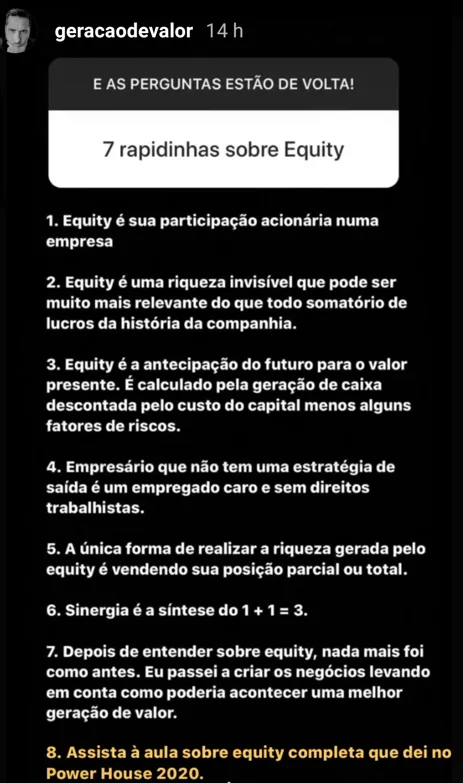 geracaodevalor 14 h

E AS PERGUNTAS ESTÃO DE VOLTA!

7 rapidinhas sobre Equity

1. Equity é sua participação acionária numa empresa

2. Equity é uma riqueza invisível que pode ser muito mais relevante do que todo somatório de lucros da história da companhia.

3. Equity é a antecipação do futuro para o valor presente. É calculado pela geração de caixa descontada pelo custo do capital menos alguns fatores de riscos.

4. Empresário que não tem uma estratégia de saída é um empregado caro e sem direitos trabalhistas.

5. A única forma de realizar a riqueza gerada pelo equity é vendendo sua posição parcial ou total.

6. Sinergia é a síntese do 1 + 1 = 3.

7. Depois de entender sobre equity, nada mais foi como antes. Eu passei a criar os negócios levando em conta como poderia acontecer uma melhor geração de valor.

8. Assista à aula sobre equity completa que dei no Power House 2020.